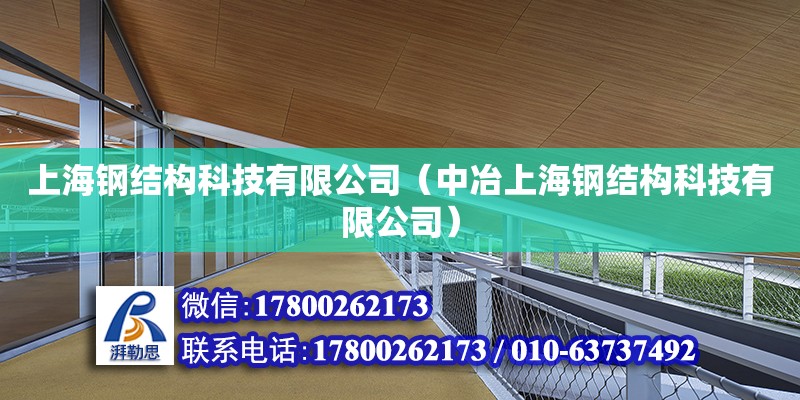 上海钢结构科技有限公司（中冶上海钢结构科技有限公司）

湃勒思

微信:17800262173

联系电话:17800262173 / 010-63737492